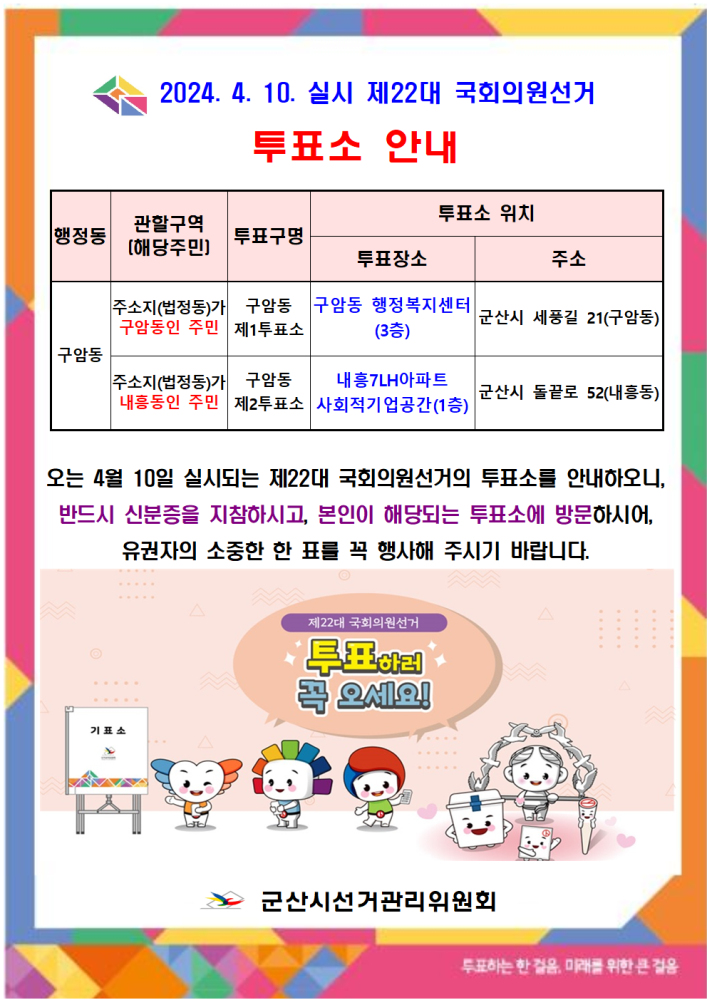 2024. 4. 10. 실시 제22대 국회의원선거

투표소 안내

| 행정동 | 관할구역 (해당주민) | 투표구명 | 투표소 위치 | |
|---|---|---|---|---|
| | | | 투표장소 | 주소 |
| 구암동 | 주소지(법정동)가 구암동인 주민 | 구암동 제1투표소 | 구암동 행정복지센터 (3층) | 군산시 세풍길 21(구암동) |
| | 주소지(법정동)가 내흥동인 주민 | 구암동 제2투표소 | 내흥7LH아파트 사회적기업공간(1층) | 군산시 돌끝로 52(내흥동) |

오는 4월 10일 실시되는 제22대 국회의원선거의 투표소를 안내하오니, 반드시 신분증을 지참하시고, 본인이 해당되는 투표소에 방문하시어, 유권자의 소중한 한 표를 꼭 행사해 주시기 바랍니다.

제22대 국회의원선거

투표하러 꼭 오세요!

기 표 소

군산시선거관리위원회

투표하는 한 걸음, 미래를 위한 큰 걸음